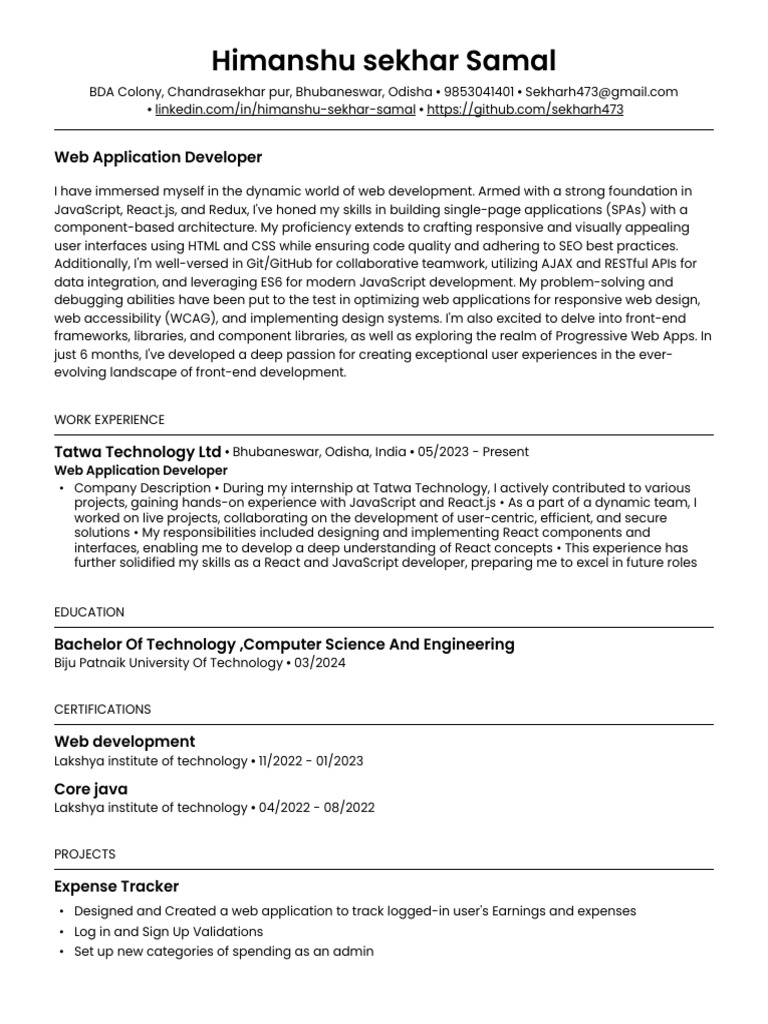 Himanshu sekhar Samal

BDA Colony, Chandrasekhar pur, Bhubaneswar, Odisha • 9853041401 • Sekharh473@gmail.com • linkedin.com/in/himanshu-sekhar-samal • https://github.com/sekharh473

Web Application Developer

I have immersed myself in the dynamic world of web development. Armed with a strong foundation in JavaScript, React.js, and Redux, I've honed my skills in building single-page applications (SPAs) with a component-based architecture. My proficiency extends to crafting responsive and visually appealing user interfaces using HTML and CSS while ensuring code quality and adhering to SEO best practices. Additionally, I'm well-versed in Git/GitHub for collaborative teamwork, utilizing AJAX and RESTful APIs for data integration, and leveraging ES6 for modern JavaScript development. My problem-solving and debugging abilities have been put to the test in optimizing web applications for responsive web design, web accessibility (WCAG), and implementing design systems. I'm also excited to delve into front-end frameworks, libraries, and component libraries, as well as exploring the realm of Progressive Web Apps. In just 6 months, I've developed a deep passion for creating exceptional user experiences in the ever-evolving landscape of front-end development.

WORK EXPERIENCE

Tatwa Technology Ltd • Bhubaneswar, Odisha, India • 05/2023 - Present
Web Application Developer
• Company Description • During my internship at Tatwa Technology, I actively contributed to various projects, gaining hands-on experience with JavaScript and React.js • As a part of a dynamic team, I worked on live projects, collaborating on the development of user-centric, efficient, and secure solutions • My responsibilities included designing and implementing React components and interfaces, enabling me to develop a deep understanding of React concepts • This experience has further solidified my skills as a React and JavaScript developer, preparing me to excel in future roles

EDUCATION

Bachelor Of Technology ,Computer Science And Engineering
Biju Patnaik University Of Technology • 03/2024

CERTIFICATIONS

Web development
Lakshya institute of technology • 11/2022 - 01/2023

Core java
Lakshya institute of technology • 04/2022 - 08/2022

PROJECTS

Expense Tracker
• Designed and Created a web application to track logged-in user's Earnings and expenses
• Log in and Sign Up Validations
• Set up new categories of spending as an admin